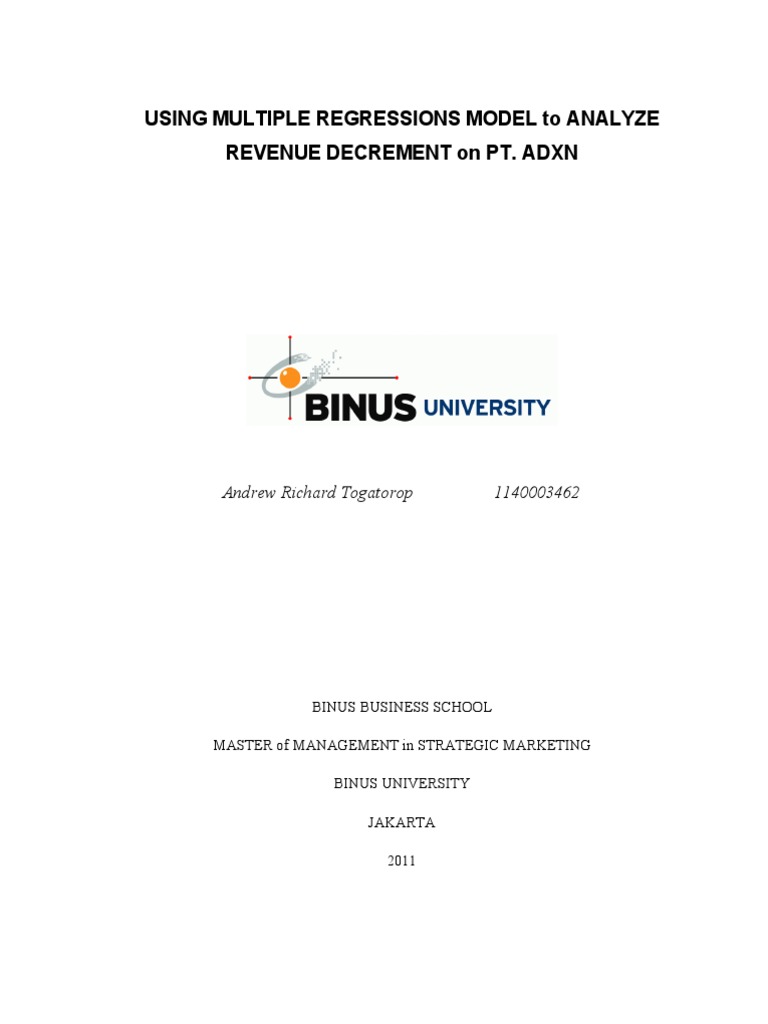 USING MULTIPLE REGRESSIONS MODEL to ANALYZE REVENUE DECREMENT on PT. ADXN

BINUS UNIVERSITY

Andrew Richard Togatorop 1140003462

BINUS BUSINESS SCHOOL

MASTER of MANAGEMENT in STRATEGIC MARKETING

BINUS UNIVERSITY

JAKARTA

2011